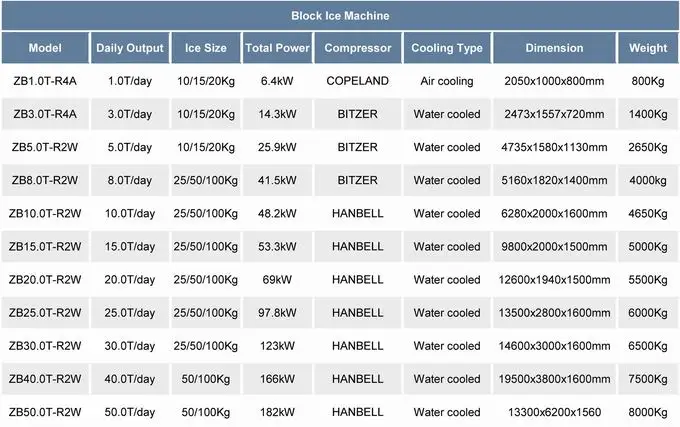 Block Ice Machine

| Model | Daily Output | Ice Size | Total Power | Compressor | Cooling Type | Dimension | Weight |
|---|---|---|---|---|---|---|---|
| ZB1.0T-R4A | 1.0T/day | 10/15/20Kg | 6.4kW | COPELAND | Air cooling | 2050x1000x800mm | 800Kg |
| ZB3.0T-R4A | 3.0T/day | 10/15/20Kg | 14.3kW | BITZER | Water cooled | 2473x1557x720mm | 1400Kg |
| ZB5.0T-R2W | 5.0T/day | 10/15/20Kg | 25.9kW | BITZER | Water cooled | 4735x1580x1130mm | 2650Kg |
| ZB8.0T-R2W | 8.0T/day | 25/50/100Kg | 41.5kW | BITZER | Water cooled | 5160x1820x1400mm | 4000kg |
| ZB10.0T-R2W | 10.0T/day | 25/50/100Kg | 48.2kW | HANBELL | Water cooled | 6280x2000x1600mm | 4650Kg |
| ZB15.0T-R2W | 15.0T/day | 25/50/100Kg | 53.3kW | HANBELL | Water cooled | 9800x2000x1500mm | 5000Kg |
| ZB20.0T-R2W | 20.0T/day | 25/50/100Kg | 69kW | HANBELL | Water cooled | 12600x1940x1500mm | 5500Kg |
| ZB25.0T-R2W | 25.0T/day | 25/50/100Kg | 97.8kW | HANBELL | Water cooled | 13500x2800x1600mm | 6000Kg |
| ZB30.0T-R2W | 30.0T/day | 25/50/100Kg | 123kW | HANBELL | Water cooled | 14600x3000x1600mm | 6500Kg |
| ZB40.0T-R2W | 40.0T/day | 50/100Kg | 166kW | HANBELL | Water cooled | 19500x3800x1600mm | 7500Kg |
| ZB50.0T-R2W | 50.0T/day | 50/100Kg | 182kW | HANBELL | Water cooled | 13300x6200x1560 | 8000Kg |